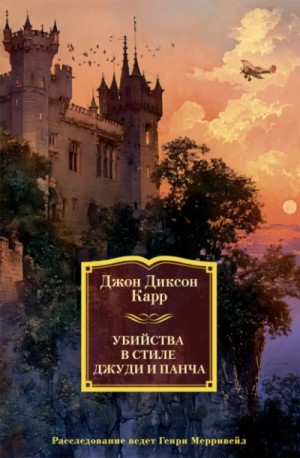 Джон Диксон Карр

УБИЙСТВА В СТИЛЕ ДЖУДИ И ПАНЧА

Расследование ведет Генри Мерривейл